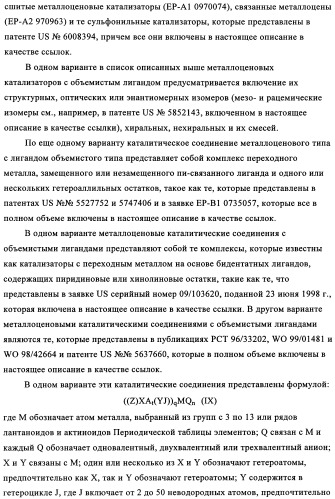 сшитые металлоценовые катализаторы (EP-A1 0970074), связанные металлоцены (EP-A2 970963) и те сульфонильные катализаторы, которые представлены в патенте US № 6008394, причем все они включены в настоящее описание в качестве ссылок.

В одном варианте в список описанных выше металлоценовых катализаторов с объемистым лигандом предусматривается включение их структурных, оптических или энантиомерных изомеров (мезо- и рацемические изомеры см., например, в патенте US № 5852143, включенном в настоящее описание в качестве ссылки), хиральных, нехиральных и их смесей.

По еще одному варианту каталитическое соединение металлоценового типа с лигандом объемистого типа представляет собой комплекс переходного металла, замещенного или незамещенного пи-связанного лиганда и одного или нескольких гетероаллильных остатков, такое как те, которые представлены в патентах US №№ 5527752 и 5747406 и в заявке EP-B1 0735057, которые все в полном объеме включены в настоящее описание в качестве ссылок.

В одном варианте металлоценовые каталитические соединения с объемистыми лигандами представляют собой те комплексы, которые известны как катализаторы с переходным металлом на основе бидентатных лигандов, содержащих пиридиновые или хинолиновые остатки, такие как те, что представлены в заявке US серийный номер 09/103620, поданной 23 июня 1998 г., которая включена в настоящее описание в качестве ссылки. В другом варианте металлоценовыми каталитическими соединениями с объемистыми лигандами являются те, которые представлены в публикациях PCT 96/33202, WO 99/01481 и WO 98/42664 и патенте US №№ 5637660, которые в полном объеме включены в настоящее описание в качестве ссылок.

В одном варианте эти каталитические соединения представлены формулой:
$((Z)XA_t(YJ))_qMQ_n$ (IX)
где M обозначает атом металла, выбранный из групп с 3 по 13 или рядов лантаноидов и актиноидов Периодической таблицы элементов; Q связан с M и каждый Q обозначает одновалентный, двухвалентный или трехвалентный анион; X и Y связаны с M; один или несколько из X и Y обозначают гетероатомы, предпочтительно как X, так и Y обозначают гетероатомы; Y содержится в гетероцикле J, где J включает от 2 до 50 неводородных атомов, предпочтительно